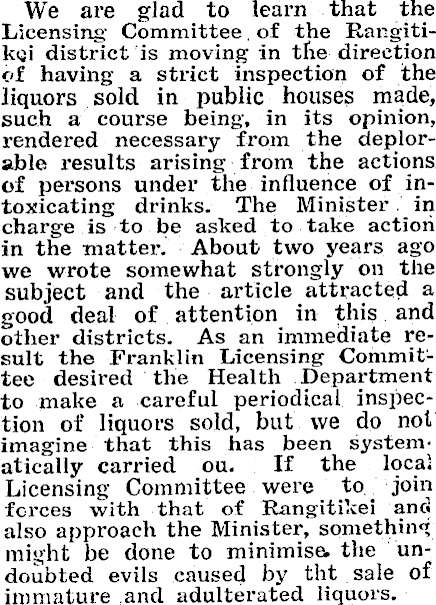 We are glad to learn that the Licensing Committee of the Rangitikei district is moving in the direction of having a strict inspection of the liquors sold in public houses made, such a course being, in its opinion, rendered necessary from the deplorable results arising from the actions of persons under the influence of intoxicating drinks. The Minister in charge is to be asked to take action in the matter. About two years ago we wrote somewhat strongly on the subject and the article attracted a good deal of attention in this and other districts. As an immediate result the Franklin Licensing Committee desired the Health Department to make a careful periodical inspection of liquors sold, but we do not imagine that this has been systematically carried ou. If the local Licensing Committee were to join forces with that of Rangitikei and also approach the Minister, something might be done to minimise the undoubted evils caused by tht sale of immature and adulterated liquors.